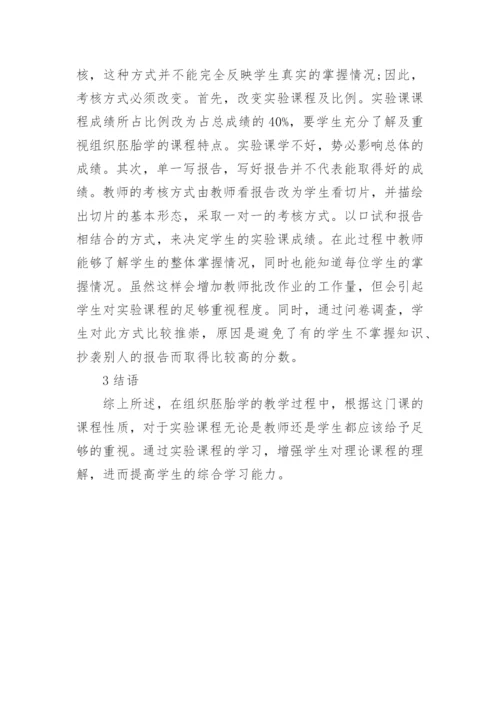 核，这种方式并不能完全反映学生真实的掌握情况;因此，考核方式必须改变。首先，改变实验课程及比例。实验课课程成绩所占比例改为占总成绩的40%，要学生充分了解及重视组织胚胎学的课程特点。实验课学不好，势必影响总体的成绩。其次，单一写报告，写好报告并不代表能取得好的成绩。教师的考核方式由教师看报告改为学生看切片，并描绘出切片的基本形态，采取一对一的考核方式。以口试和报告相结合的方式，来决定学生的实验课成绩。在此过程中教师能够了解学生的整体掌握情况，同时也能知道每位学生的掌握情况。虽然这样会增加教师批改作业的工作量，但会引起学生对实验课程的足够重视程度。同时，通过问卷调查，学生对此方式比较推崇，原因是避免了有的学生不掌握知识、抄袭别人的报告而取得比较高的分数。

3结语

综上所述，在组织胚胎学的教学过程中，根据这门课的课程性质，对于实验课程无论是教师还是学生都应该给予足够的重视。通过实验课程的学习，增强学生对理论课程的理解，进而提高学生的综合学习能力。